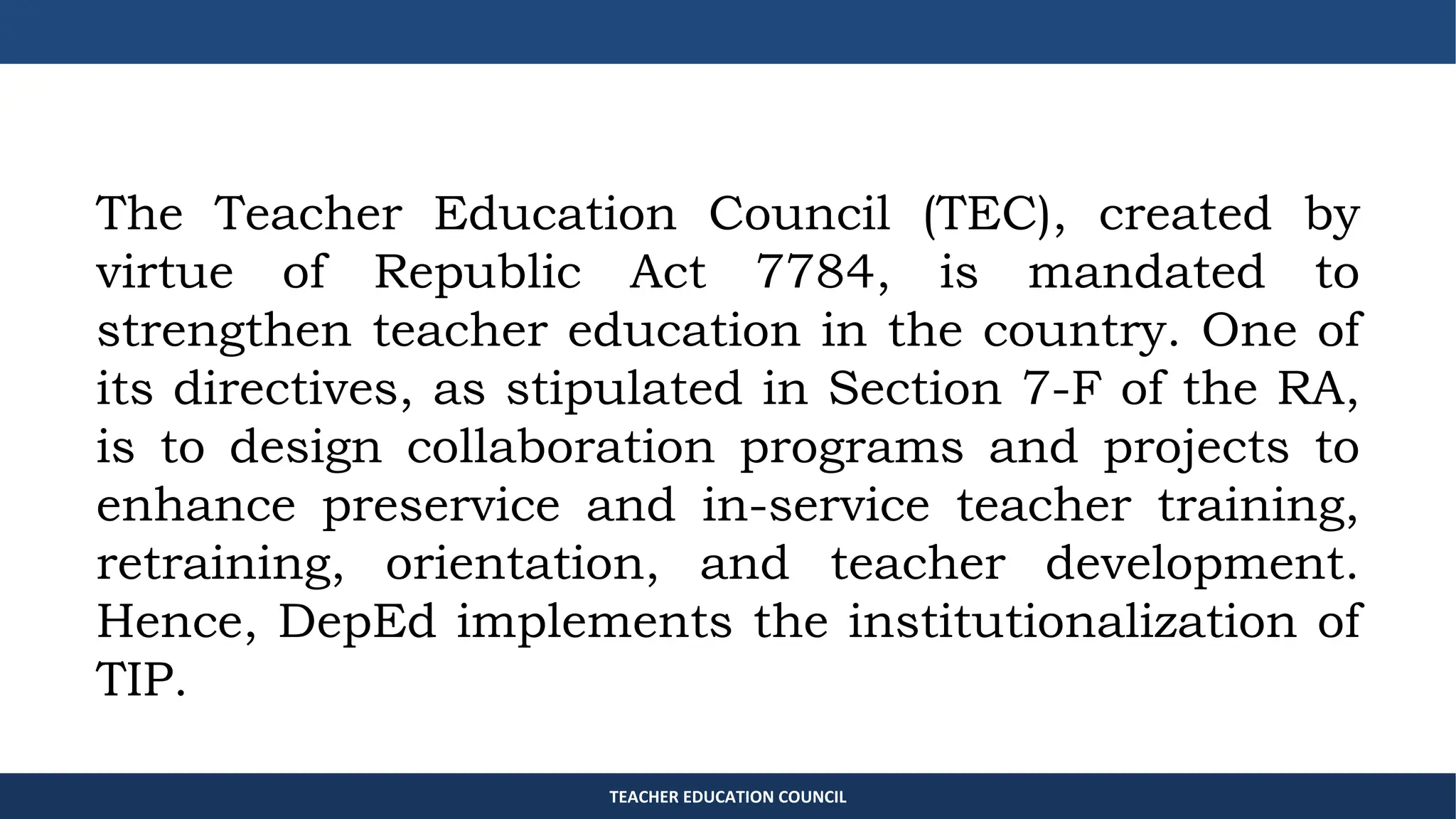 The Teacher Education Council (TEC), created by virtue of Republic Act 7784, is mandated to strengthen teacher education in the country. One of its directives, as stipulated in Section 7-F of the RA, is to design collaboration programs and projects to enhance preservice and in-service teacher training, retraining, orientation, and teacher development. Hence, DepEd implements the institutionalization of TIP.

TEACHER EDUCATION COUNCIL